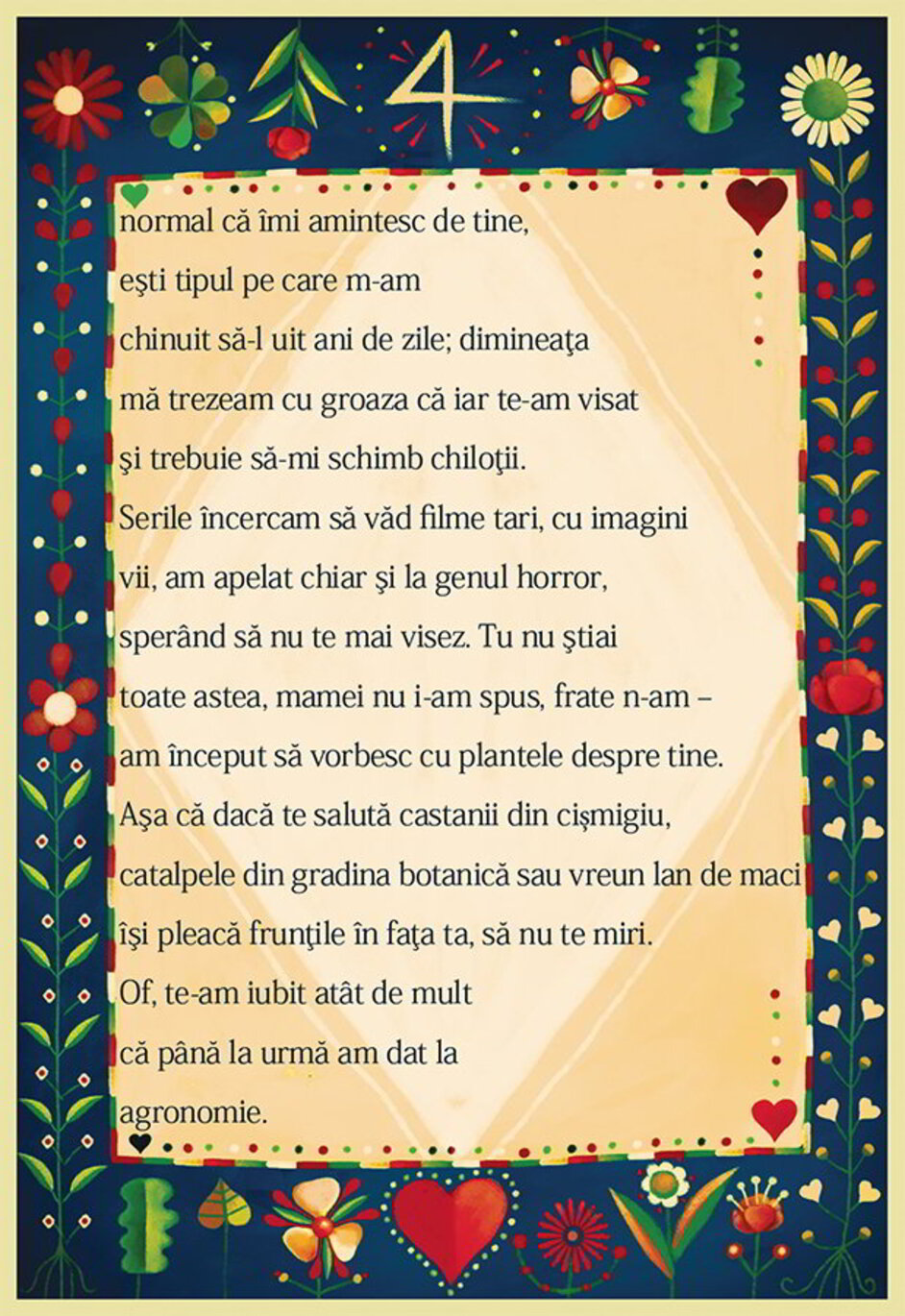 4

normal că îmi amintesc de tine,
eşti tipul pe care m-am
chinuit să-l uit ani de zile; dimineaţa
mă trezeam cu groaza că iar te-am visat
şi trebuie să-mi schimb chiloţii.
Serile încercam să văd filme tari, cu imagini
vii, am apelat chiar şi la genul horror,
sperând să nu te mai visez. Tu nu ştiai
toate astea, mamei nu i-am spus, frate n-am –
am început să vorbesc cu plantele despre tine.
Aşa că dacă te salută castanii din cişmigiu,
catalpele din gradina botanică sau vreun lan de maci
îşi pleacă frunţile în faţa ta, să nu te miri.
Of, te-am iubit atât de mult
că până la urmă am dat la
agronomie.